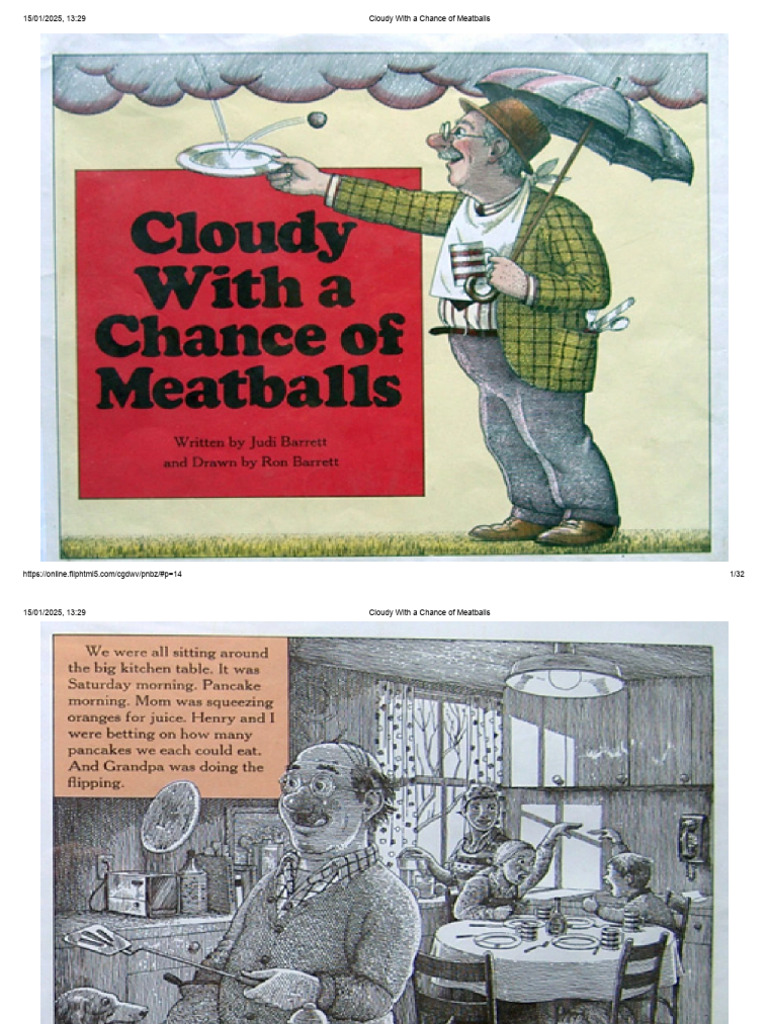 15/01/2025, 13:29 Cloudy With a Chance of Meatballs

Cloudy With a Chance of Meatballs

Written by Judi Barrett and Drawn by Ron Barrett

https://online.fliphtml5.com/cgdwv/pnbz/#p=14 1/32

15/01/2025, 13:29 Cloudy With a Chance of Meatballs

We were all sitting around the big kitchen table. It was Saturday morning. Pancake morning. Mom was squeezing oranges for juice. Henry and I were betting on how many pancakes we each could eat. And Grandpa was doing the flipping.